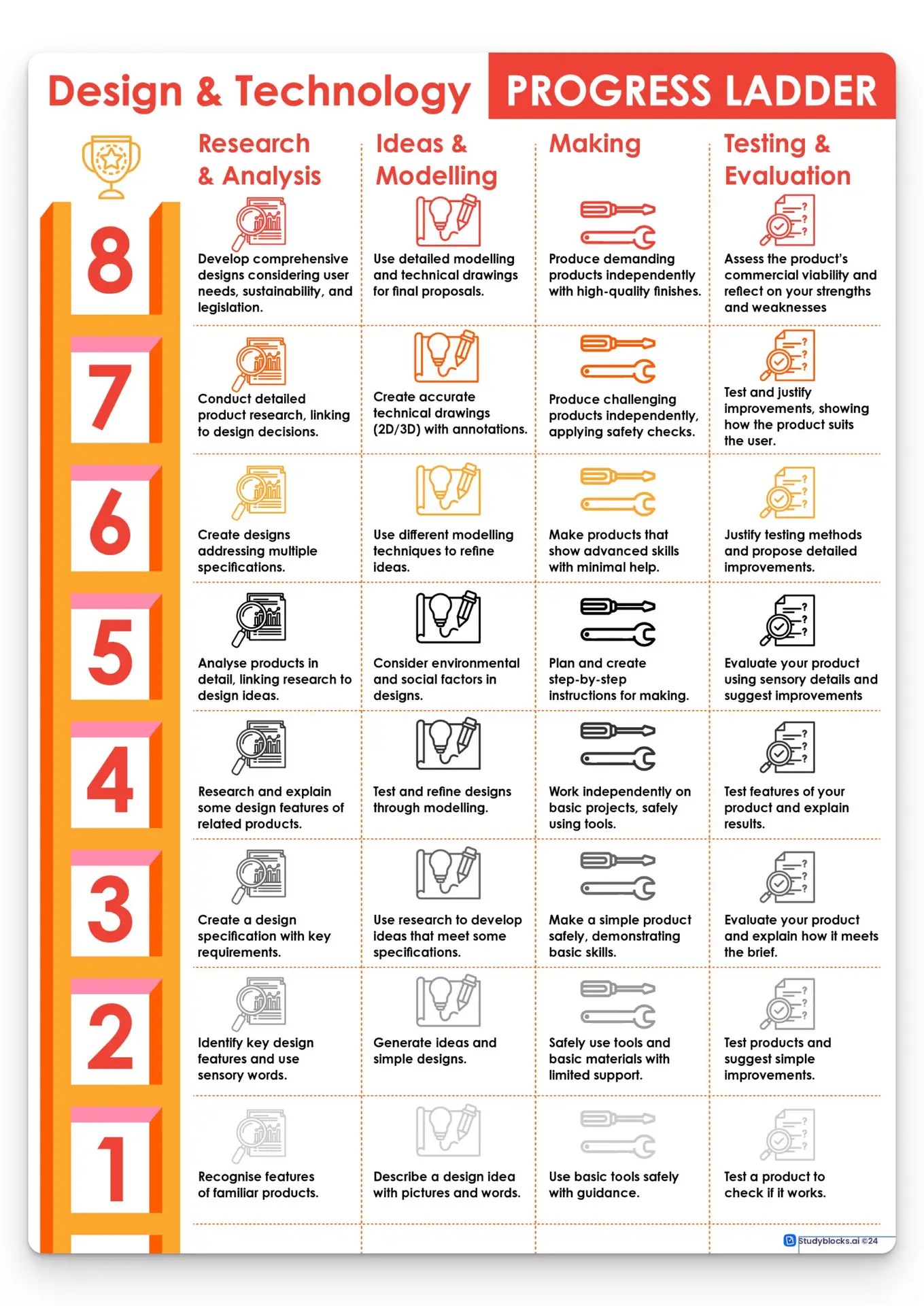 Design & Technology PROGRESS LADDER

| | Research & Analysis | Ideas & Modelling | Making | Testing & Evaluation |
|---|---|---|---|---|
| 8 | Develop comprehensive designs considering user needs, sustainability, and legislation. | Use detailed modelling and technical drawings for final proposals. | Produce demanding products independently with high-quality finishes. | Assess the product's commercial viability and reflect on your strengths and weaknesses |
| 7 | Conduct detailed product research, linking to design decisions. | Create accurate technical drawings (2D/3D) with annotations. | Produce challenging products independently, applying safety checks. | Test and justify improvements, showing how the product suits the user. |
| 6 | Create designs addressing multiple specifications. | Use different modelling techniques to refine ideas. | Make products that show advanced skills with minimal help. | Justify testing methods and propose detailed improvements. |
| 5 | Analyse products in detail, linking research to design ideas. | Consider environmental and social factors in designs. | Plan and create step-by-step instructions for making. | Evaluate your product using sensory details and suggest improvements |
| 4 | Research and explain some design features of related products. | Test and refine designs through modelling. | Work independently on basic projects, safely using tools. | Test features of your product and explain results. |
| 3 | Create a design specification with key requirements. | Use research to develop ideas that meet some specifications. | Make a simple product safely, demonstrating basic skills. | Evaluate your product and explain how it meets the brief. |
| 2 | Identify key design features and use sensory words. | Generate ideas and simple designs. | Safely use tools and basic materials with limited support. | Test products and suggest simple improvements. |
| 1 | Recognise features of familiar products. | Describe a design idea with pictures and words. | Use basic tools safely with guidance. | Test a product to check if it works. |

Studyblocks.ai ©24